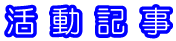 活動記事